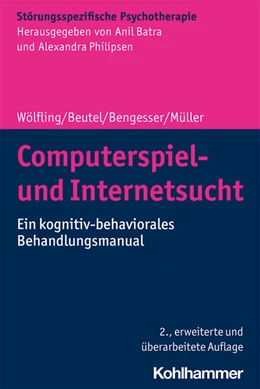 Störungsspezifische Psychotherapie
Herausgegeben von Anil Batra
und Alexandra Philipsen

Wölfling/Beutel/Bengesser/Müller

Computerspiel- und Internetsucht

Ein kognitiv-behaviorales Behandlungsmanual

2., erweiterte und überarbeitete Auflage

Kohlhammer